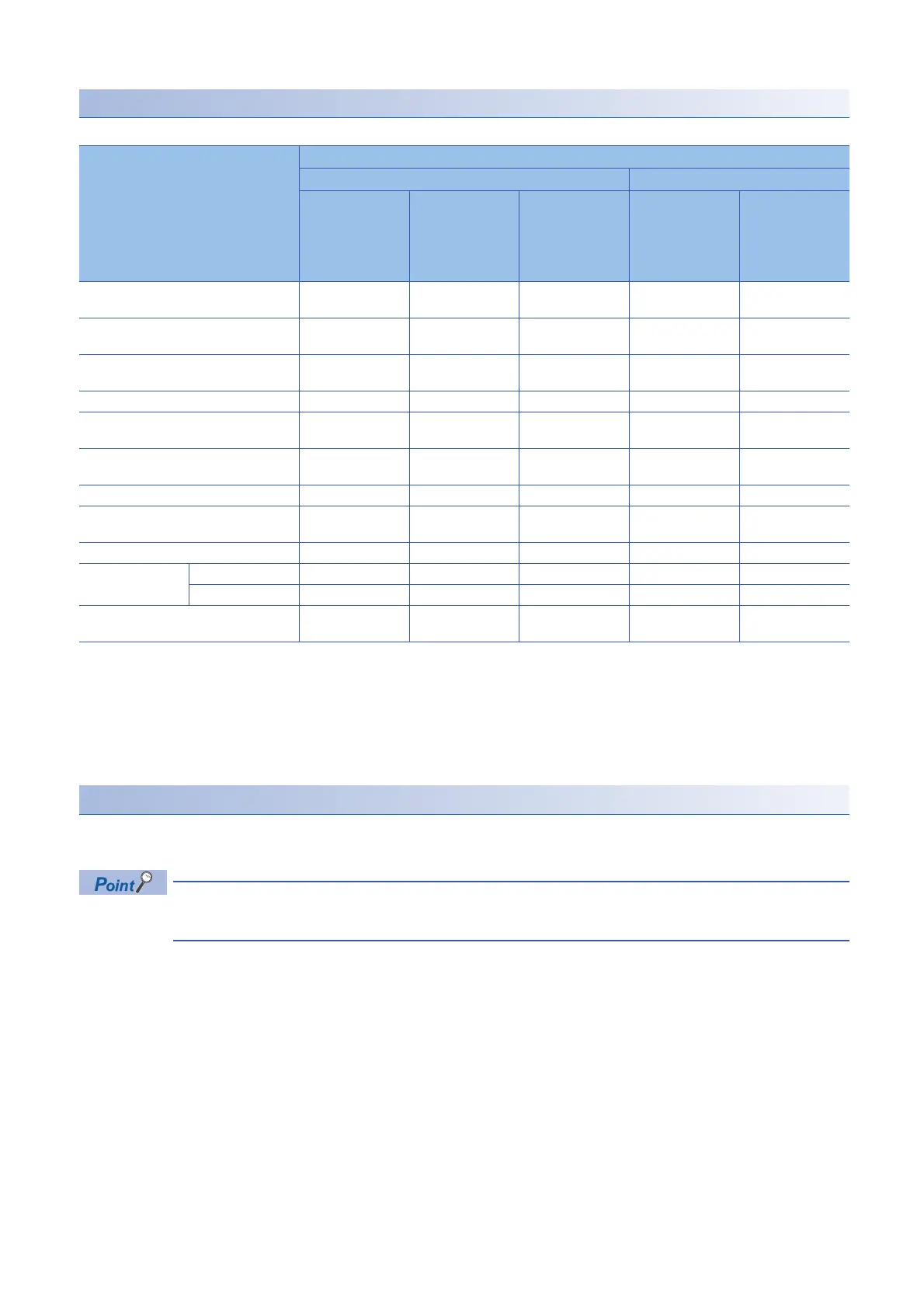 Point